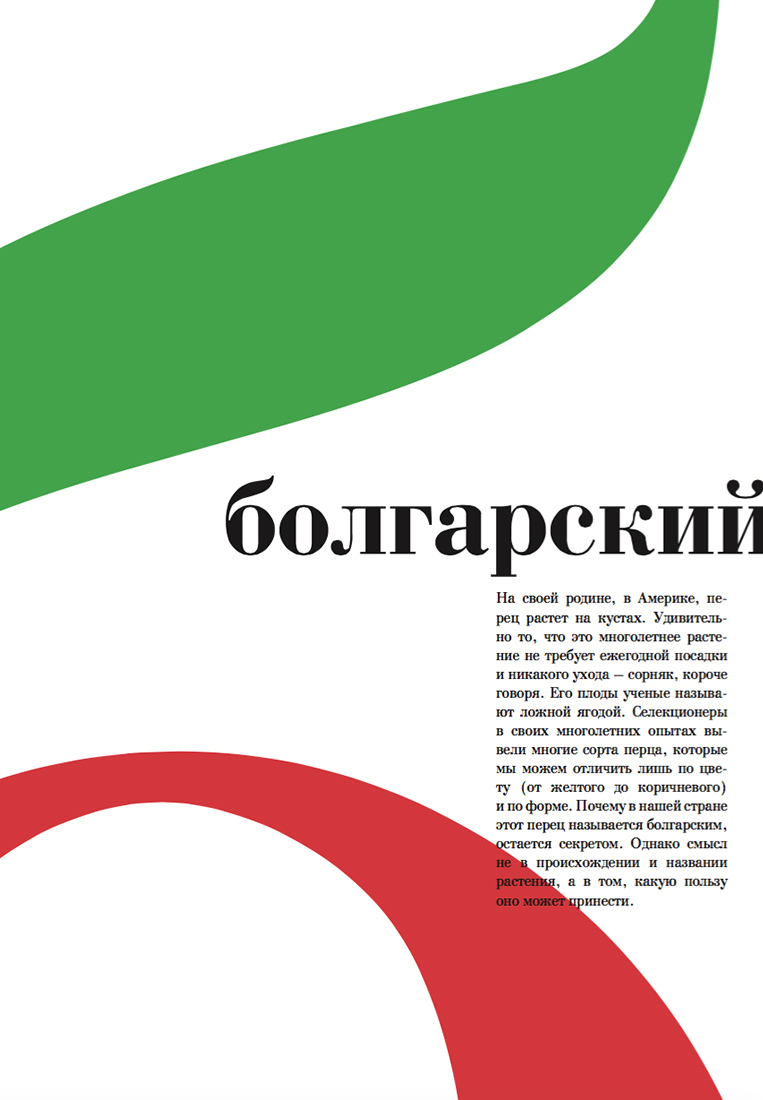 болгарский

На своей родине, в Америке, перец растет на кустах. Удивительно то, что это многолетнее растение не требует ежегодной посадки и никакого ухода – сорняк, короче говоря. Его плоды ученые называют ложной ягодой. Селекционеры в своих многолетних опытах вывели многие сорта перца, которые мы можем отличить лишь по цвету (от желтого до коричневого) и по форме. Почему в нашей стране этот перец называется болгарским, остается секретом. Однако смысл не в происхождении и названии растения, а в том, какую пользу оно может принести.